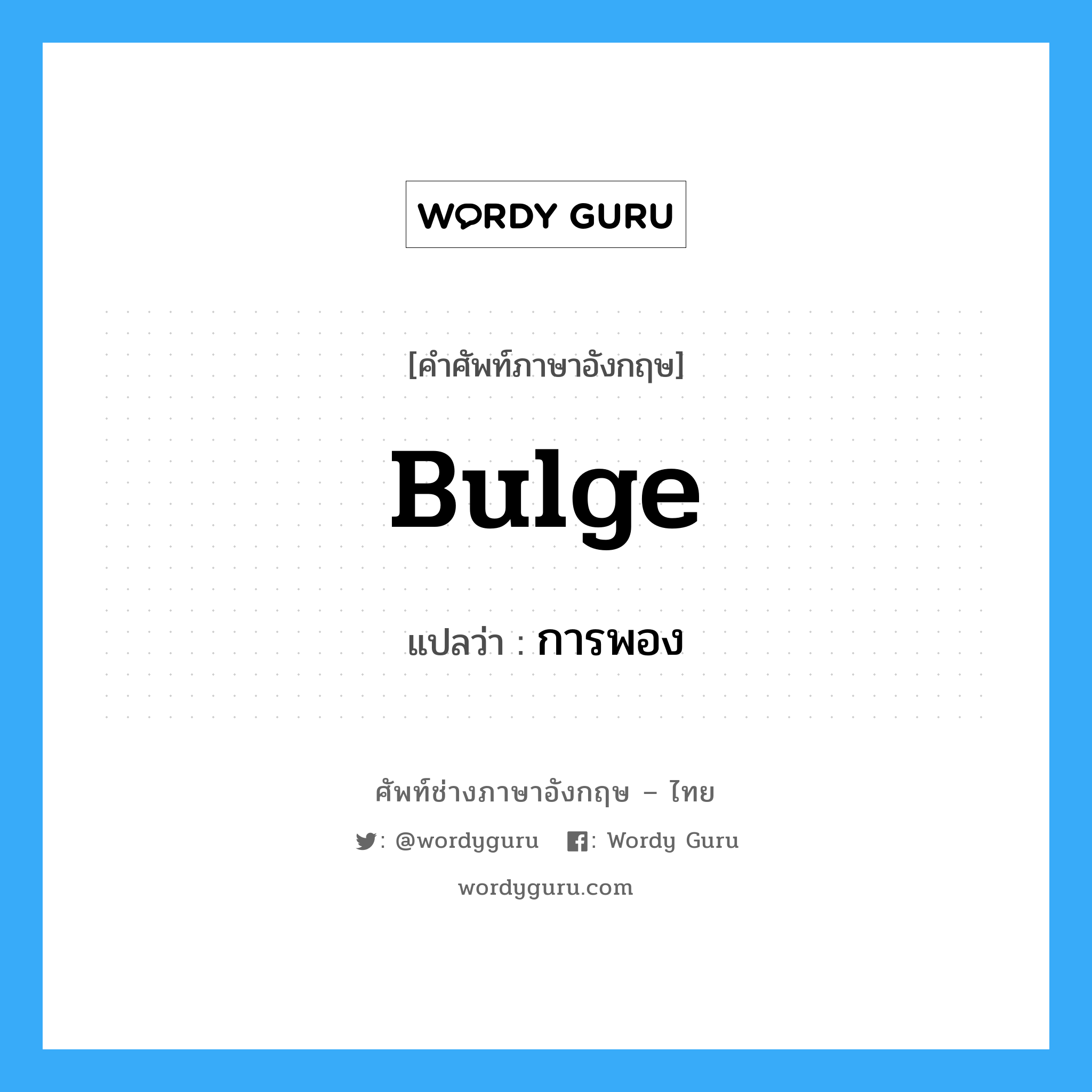 WORDY GURU

[คำศัพท์ภาษาอังกฤษ]

Bulge

แปลว่า : การพอง

ศัพท์ช่างภาษาอังกฤษ – ไทย

: @wordyguru : Wordy Guru

wordyguru.com